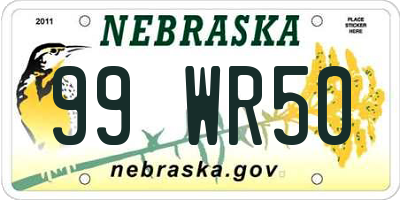 2011

NEBRASKA

PLACE STICKER HERE

99 WR50

nebraska.gov